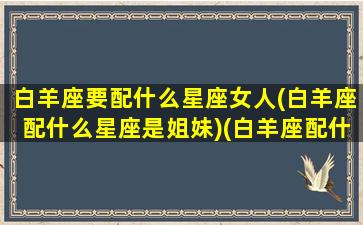 白羊座要配什么星座女人(白羊座配什么星座是姐妹)(白羊座配什